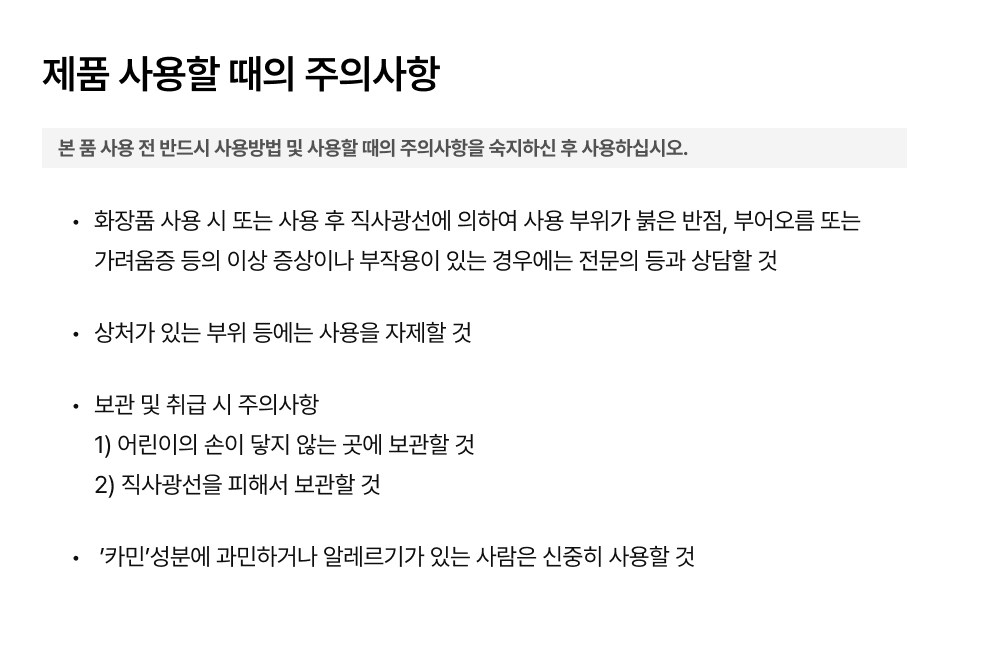 제품 사용할 때의 주의사항

본 품 사용 전 반드시 사용방법 및 사용할 때의 주의사항을 숙지하신 후 사용하십시오.

• 화장품 사용 시 또는 사용 후 직사광선에 의하여 사용 부위가 붉은 반점, 부어오름 또는 가려움증 등의 이상 증상이나 부작용이 있는 경우에는 전문의 등과 상담할 것

• 상처가 있는 부위 등에는 사용을 자제할 것

• 보관 및 취급 시 주의사항
1) 어린이의 손이 닿지 않는 곳에 보관할 것
2) 직사광선을 피해서 보관할 것

• '카민'성분에 과민하거나 알레르기가 있는 사람은 신중히 사용할 것